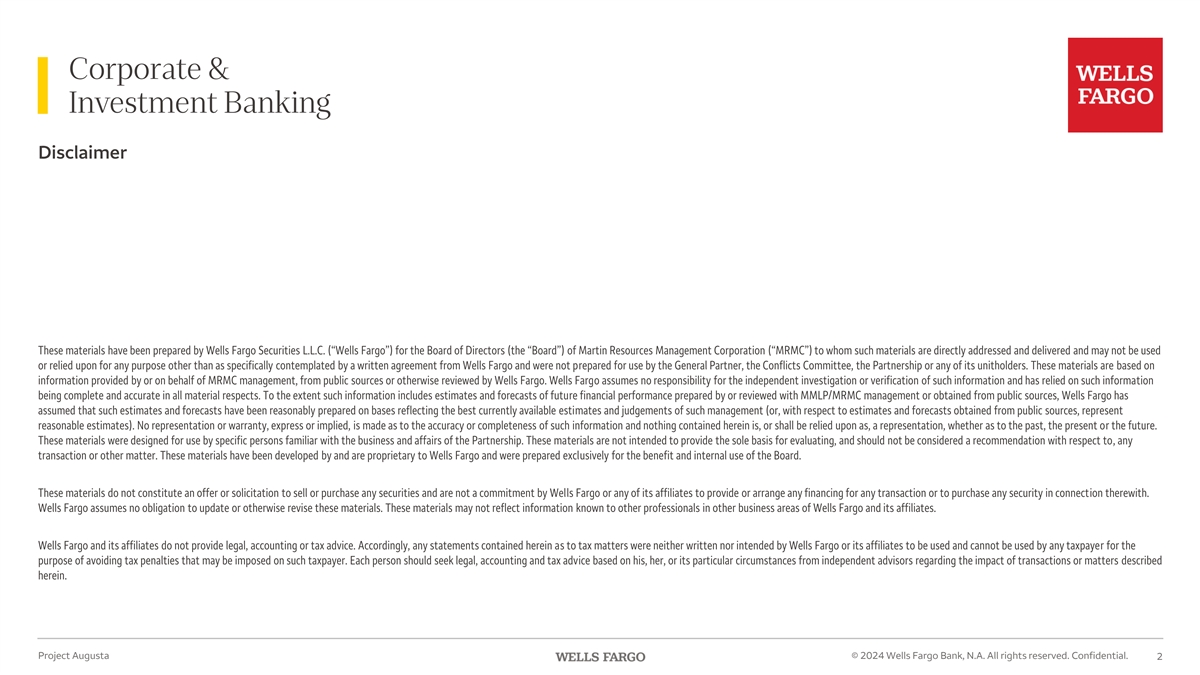 Corporate & Investment Banking

WELLS FARGO

Disclaimer

These materials have been prepared by Wells Fargo Securities L.L.C. ("Wells Fargo") for the Board of Directors (the "Board") of Martin Resources Management Corporation ("MRMC") to whom such materials are directly addressed and delivered and may not be used or relied upon for any purpose other than as specifically contemplated by a written agreement from Wells Fargo and were not prepared for use by the General Partner, the Conflicts Committee, the Partnership or any of its unitholders. These materials are based on information provided by or on behalf of MRMC management, from public sources or otherwise reviewed by Wells Fargo. Wells Fargo assumes no responsibility for the independent investigation or verification of such information and has relied on such information being complete and accurate in all material respects. To the extent such information includes estimates and forecasts of future financial performance prepared by or reviewed with MMLP/MRMC management or obtained from public sources, Wells Fargo has assumed that such estimates and forecasts have been reasonably prepared on bases reflecting the best currently available estimates and judgements of such management (or, with respect to estimates and forecasts obtained from public sources, represent reasonable estimates). No representation or warranty, express or implied, is made as to the accuracy or completeness of such information and nothing contained herein is, or shall be relied upon as, a representation, whether as to the past, the present or the future. These materials were designed for use by specific persons familiar with the business and affairs of the Partnership. These materials are not intended to provide the sole basis for evaluating, and should not be considered a recommendation with respect to, any transaction or other matter. These materials have been developed by and are proprietary to Wells Fargo and were prepared exclusively for the benefit and internal use of the Board.

These materials do not constitute an offer or solicitation to sell or purchase any securities and are not a commitment by Wells Fargo or any of its affiliates to provide or arrange any financing for any transaction or to purchase any security in connection therewith. Wells Fargo assumes no obligation to update or otherwise revise these materials. These materials may not reflect information known to other professionals in other business areas of Wells Fargo and its affiliates.

Wells Fargo and its affiliates do not provide legal, accounting or tax advice. Accordingly, any statements contained herein as to tax matters were neither written nor intended by Wells Fargo or its affiliates to be used and cannot be used by any taxpayer for the purpose of avoiding tax penalties that may be imposed on such taxpayer. Each person should seek legal, accounting and tax advice based on his, her, or its particular circumstances from independent advisors regarding the impact of transactions or matters described herein.

Project Augusta

WELLS FARGO

© 2024 Wells Fargo Bank, N.A. All rights reserved. Confidential.

2